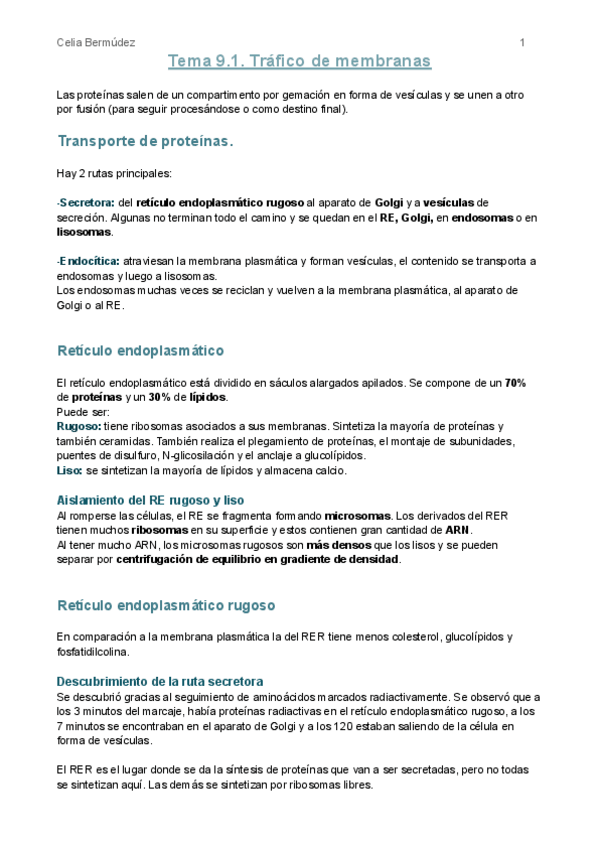 Celia Bermúdez 1

Tema 9.1. Tráfico de membranas

Las proteínas salen de un compartimento por gemación en forma de vesículas y se unen a otro por fusión (para seguir procesándose o como destino final).

Transporte de proteínas.

Hay 2 rutas principales:

-Secretora: del retículo endoplasmático rugoso al aparato de Golgi y a vesículas de secreción. Algunas no terminan todo el camino y se quedan en el RE, Golgi, en endosomas o en lisosomas.

-Endocítica: atraviesan la membrana plasmática y forman vesículas, el contenido se transporta a endosomas y luego a lisosomas.
Los endosomas muchas veces se reciclan y vuelven a la membrana plasmática, al aparato de Golgi o al RE.

Retículo endoplasmático

El retículo endoplasmático está dividido en sáculos alargados apilados. Se compone de un 70% de proteínas y un 30% de lípidos.
Puede ser:
Rugoso: tiene ribosomas asociados a sus membranas. Sintetiza la mayoría de proteínas y también ceramidas. También realiza el plegamiento de proteínas, el montaje de subunidades, puentes de disulfuro, N-glicosilación y el anclaje a glucolípidos.
Liso: se sintetizan la mayoría de lípidos y almacena calcio.

Aislamiento del RE rugoso y liso
Al romperse las células, el RE se fragmenta formando microsomas. Los derivados del RER tienen muchos ribosomas en su superficie y estos contienen gran cantidad de ARN.
Al tener mucho ARN, los microsomas rugosos son más densos que los lisos y se pueden separar por centrifugación de equilibrio en gradiente de densidad.

Retículo endoplasmático rugoso

En comparación a la membrana plasmática la del RER tiene menos colesterol, glucolípidos y fosfatidilcolina.

Descubrimiento de la ruta secretora
Se descubrió gracias al seguimiento de aminoácidos marcados radiactivamente. Se observó que a los 3 minutos del marcaje, había proteínas radiactivas en el retículo endoplasmático rugoso, a los 7 minutos se encontraban en el aparato de Golgi y a los 120 estaban saliendo de la célula en forma de vesículas.

El RER es el lugar donde se da la síntesis de proteínas que van a ser secretadas, pero no todas se sintetizan aquí. Las demás se sintetizan por ribosomas libres.